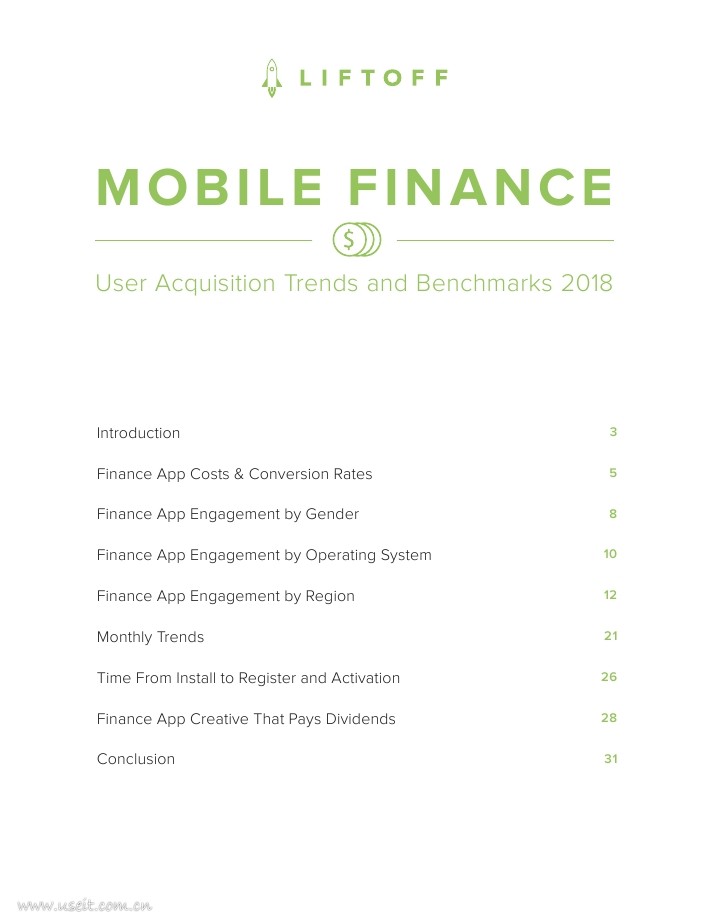 LIFTOFF

MOBILE FINANCE

$

User Acquisition Trends and Benchmarks 2018

Introduction 3

Finance App Costs & Conversion Rates 5

Finance App Engagement by Gender 8

Finance App Engagement by Operating System 10

Finance App Engagement by Region 12

Monthly Trends 21

Time From Install to Register and Activation 26

Finance App Creative That Pays Dividends 28

Conclusion 31

www.useit.com.cn